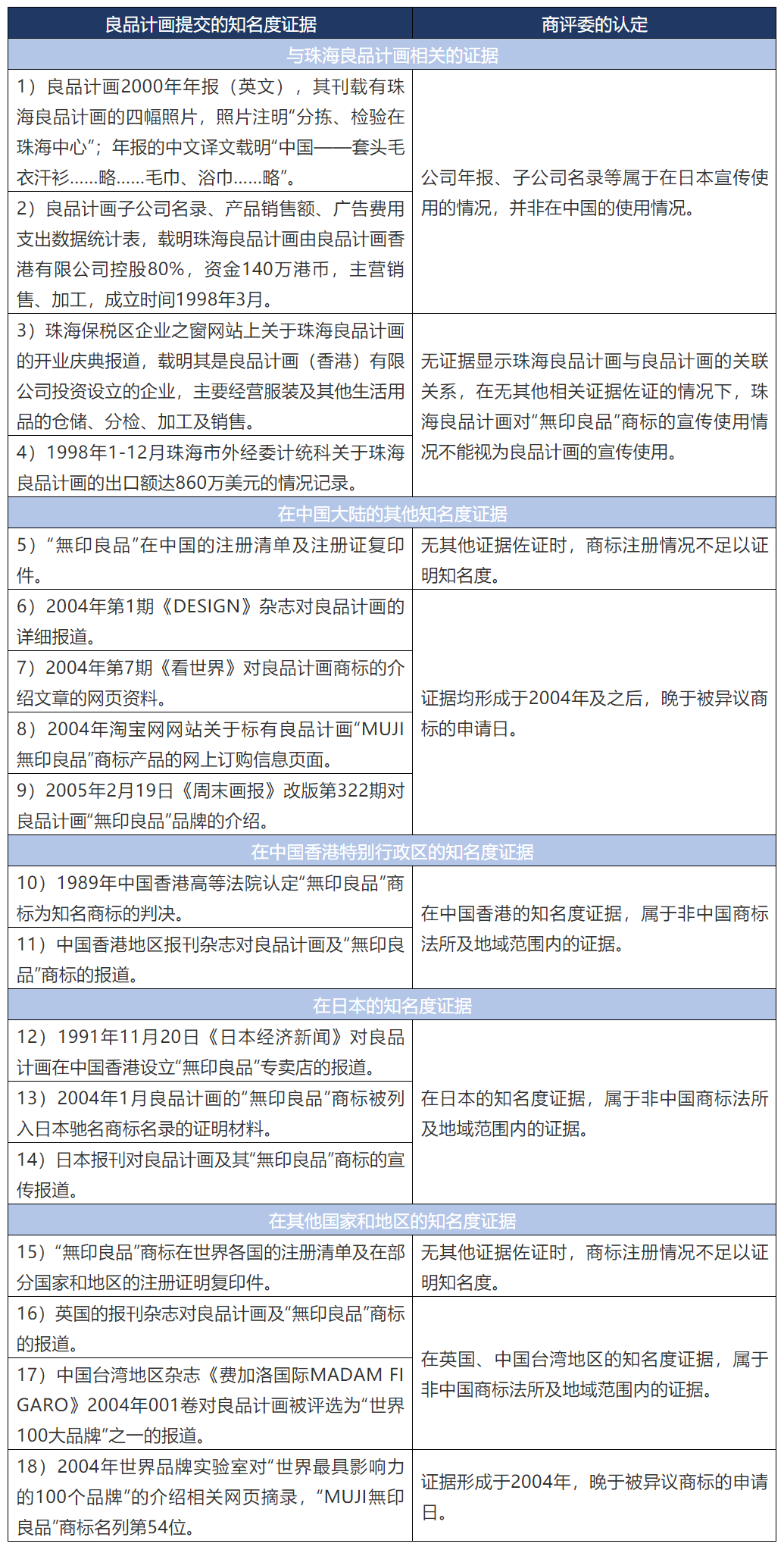 | 良品计画提交的知名度证据 | 商评委的认定 |
|---|---|
| 与珠海良品计画相关的证据 | |
| 1）良品计画2000年年报（英文），其刊载有珠海良品计画的四幅照片，照片注明“分拣、检验在珠海中心”；年报的中文译文载明“中国——套头毛衣汗衫……略……毛巾、浴巾……略”。 | 公司年报、子公司名录等属于在日本宣传使用的情况，并非在中国的使用情况。 |
| 2）良品计画子公司名录、产品销售额、广告费用支出数据统计表，载明珠海良品计画由良品计画香港有限公司控股80%，资金140万港币，主营销售、加工，成立时间1998年3月。 | |
| 3）珠海保税区企业之窗网站上关于珠海良品计画的开业庆典报道，载明其是良品计画（香港）有限公司投资设立的企业，主要经营服装及其他生活用品的仓储、分检、加工及销售。 | 无证据显示珠海良品计画与良品计画的关联关系，在无其他相关证据佐证的情况下，珠海良品计画对“無印良品”商标的宣传使用情况不能视为良品计画的宣传使用。 |
| 4）1998年1-12月珠海市外经委计统科关于珠海良品计画的出口额达860万美元的情况记录。 | |
| 在中国大陆的其他知名度证据 | |
| 5）“無印良品”在中国的注册清单及注册证复印件。 | 无其他证据佐证时，商标注册情况不足以证明知名度。 |
| 6）2004年第1期《DESIGN》杂志对良品计画的详细报道。 | 证据均形成于2004年及之后，晚于被异议商标的申请日。 |
| 7）2004年第7期《看世界》对良品计画商标的介绍文章的网页资料。 | |
| 8）2004年淘宝网网站关于标有良品计画“MUJI無印良品”商标产品的网上订购信息页面。 | |
| 9）2005年2月19日《周末画报》改版第322期对良品计画“無印良品”品牌的介绍。 | |
| 在中国香港特别行政区的知名度证据 | |
| 10）1989年中国香港高等法院认定“無印良品”商标为知名商标的判决。 | 在中国香港的知名度证据，属于非中国商标法所及地域范围内的证据。 |
| 11）中国香港地区报刊杂志对良品计画及“無印良品”商标的报道。 | |
| 在日本的知名度证据 | |
| 12）1991年11月20日《日本经济新闻》对良品计画在中国香港设立“無印良品”专卖店的报道。 | 在日本的知名度证据，属于非中国商标法所及地域范围内的证据。 |
| 13）2004年1月良品计画的“無印良品”商标被列入日本驰名商标名录的证明材料。 | |
| 14）日本报刊对良品计画及其“無印良品”商标的宣传报道。 | |
| 在其他国家和地区的知名度证据 | |
| 15）“無印良品”商标在世界各国的注册清单及在部分国家和地区的注册证明复印件。 | 无其他证据佐证时，商标注册情况不足以证明知名度。 |
| 16）英国的报刊杂志对良品计画及“無印良品”商标的报道。 | 在英国、中国台湾地区的知名度证据，属于非中国商标法所及地域范围内的证据。 |
| 17）中国台湾地区杂志《费加洛国际MADAM FIGARO》2004年001卷对良品计画被评选为“世界100大品牌”之一的报道。 | |
| 18）2004年世界品牌实验室对“世界最具影响力的100个品牌”的介绍相关网页摘录，“MUJI無印良品”商标名列第54位。 | 证据形成于2004年，晚于被异议商标的申请日。 |